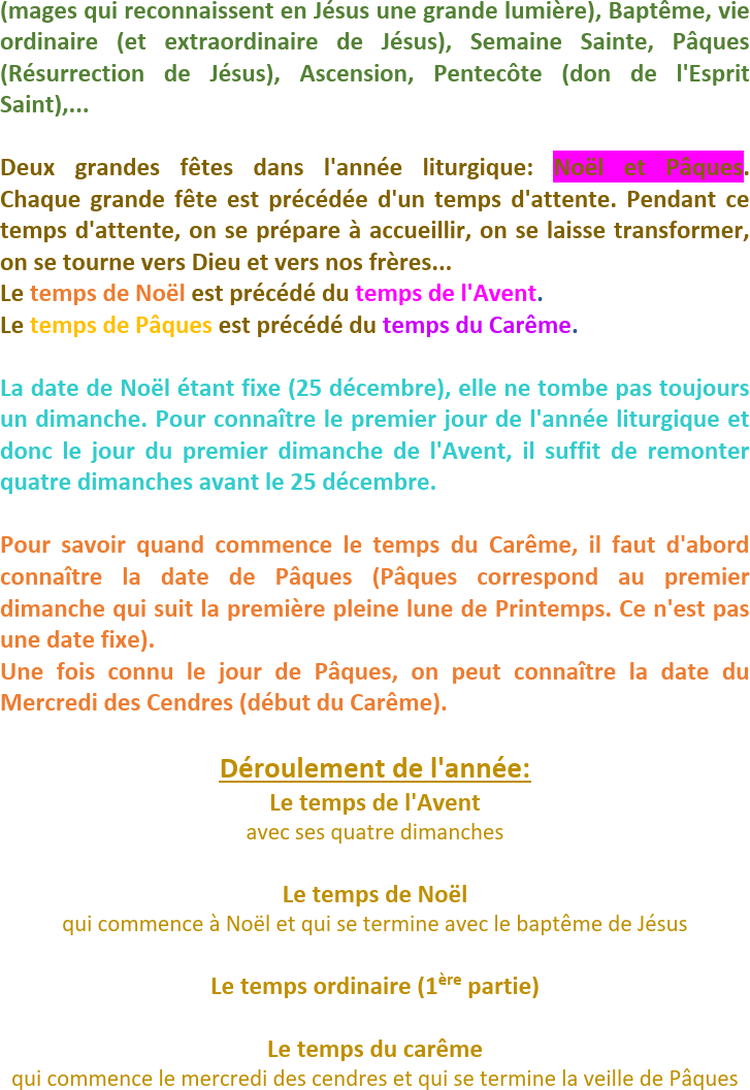 (mages qui reconnaissent en Jésus une grande lumière), Baptême, vie ordinaire (et extraordinaire de Jésus), Semaine Sainte, Pâques (Résurrection de Jésus), Ascension, Pentecôte (don de l'Esprit Saint),...

Deux grandes fêtes dans l'année liturgique: Noël et Pâques. Chaque grande fête est précédée d'un temps d'attente. Pendant ce temps d'attente, on se prépare à accueillir, on se laisse transformer, on se tourne vers Dieu et vers nos frères...
Le temps de Noël est précédé du temps de l'Avent.
Le temps de Pâques est précédé du temps du Carême.

La date de Noël étant fixe (25 décembre), elle ne tombe pas toujours un dimanche. Pour connaître le premier jour de l'année liturgique et donc le jour du premier dimanche de l'Avent, il suffit de remonter quatre dimanches avant le 25 décembre.

Pour savoir quand commence le temps du Carême, il faut d'abord connaître la date de Pâques (Pâques correspond au premier dimanche qui suit la première pleine lune de Printemps. Ce n'est pas une date fixe).
Une fois connu le jour de Pâques, on peut connaître la date du Mercredi des Cendres (début du Carême).

Déroulement de l'année:
Le temps de l'Avent
avec ses quatre dimanches

Le temps de Noël
qui commence à Noël et qui se termine avec le baptême de Jésus

Le temps ordinaire (1$^{ère}$ partie)

Le temps du carême
qui commence le mercredi des cendres et qui se termine la veille de Pâques